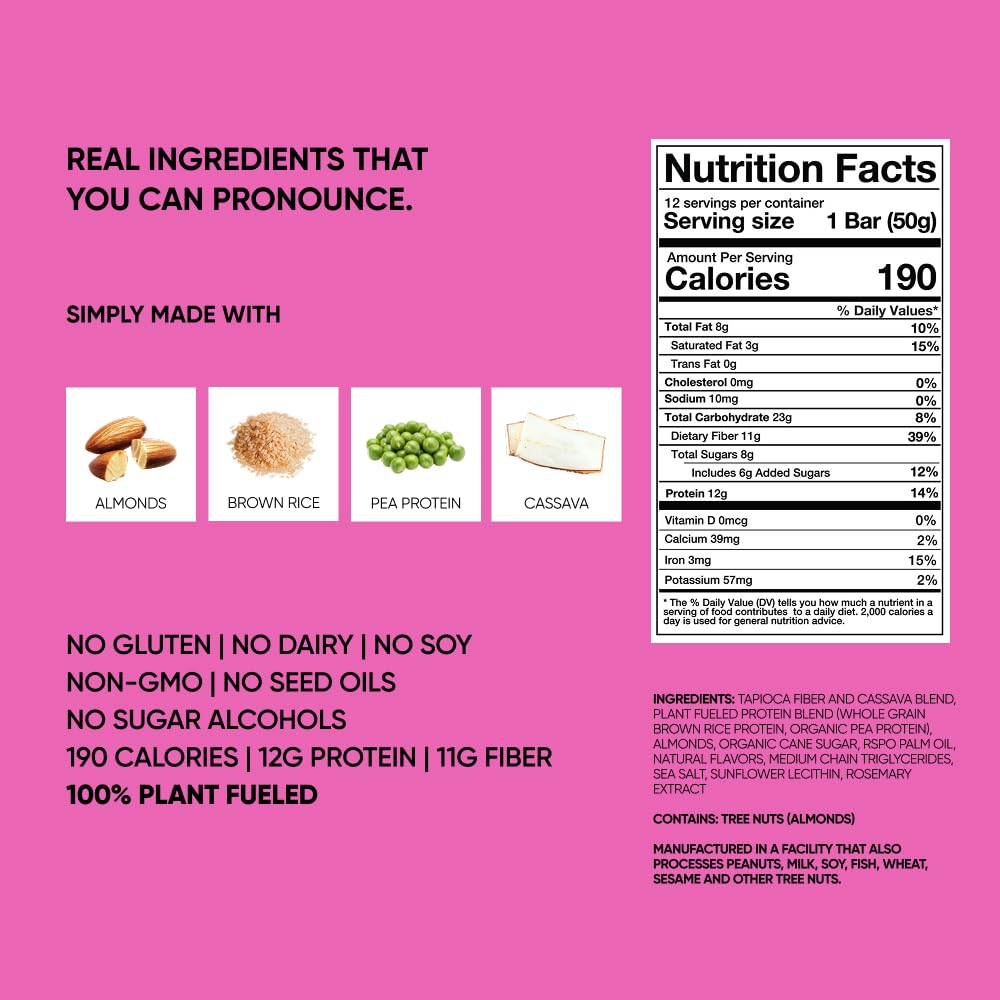 REAL INGREDIENTS THAT YOU CAN PRONOUNCE.

SIMPLY MADE WITH

ALMONDS

BROWN RICE

PEA PROTEIN

CASSAVA

NO GLUTEN | NO DAIRY | NO SOY
NON-GMO | NO SEED OILS
NO SUGAR ALCOHOLS
190 CALORIES | 12G PROTEIN | 11G FIBER
100% PLANT FUELED

Nutrition Facts
12 servings per container
Serving size 1 Bar (50g)

Amount Per Serving
Calories 190

% Daily Values*
Total Fat 8g 10%
Saturated Fat 3g 15%
Trans Fat 0g
Cholesterol 0mg 0%
Sodium 10mg 0%
Total Carbohydrate 23g 8%
Dietary Fiber 11g 39%
Total Sugars 8g
Includes 6g Added Sugars 12%
Protein 12g 14%
Vitamin D 0mcg 0%
Calcium 39mg 2%
Iron 3mg 15%
Potassium 57mg 2%

* The % Daily Value (DV) tells you how much a nutrient in a serving of food contributes to a daily diet. 2,000 calories a day is used for general nutrition advice.

INGREDIENTS: TAPIOCA FIBER AND CASSAVA BLEND, PLANT FUELED PROTEIN BLEND (WHOLE GRAIN BROWN RICE PROTEIN, ORGANIC PEA PROTEIN), ALMONDS, ORGANIC CANE SUGAR, RSPO PALM OIL, NATURAL FLAVORS, MEDIUM CHAIN TRIGLYCERIDES, SEA SALT, SUNFLOWER LECITHIN, ROSEMARY EXTRACT

CONTAINS: TREE NUTS (ALMONDS)

MANUFACTURED IN A FACILITY THAT ALSO PROCESSES PEANUTS, MILK, SOY, FISH, WHEAT, SESAME AND OTHER TREE NUTS.